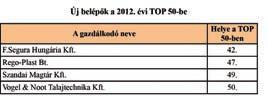 Új belépők a 2012. évi TOP 50-be

| A gazdálkodó neve | Helye a TOP 50-ben |
|---|---|
| F.Segura Hungária Kft. | 42. |
| Rego-Plast Bt. | 47. |
| Szandai Magtár Kft. | 49. |
| Vogel & Noot Talajtechnika Kft. | 50. |